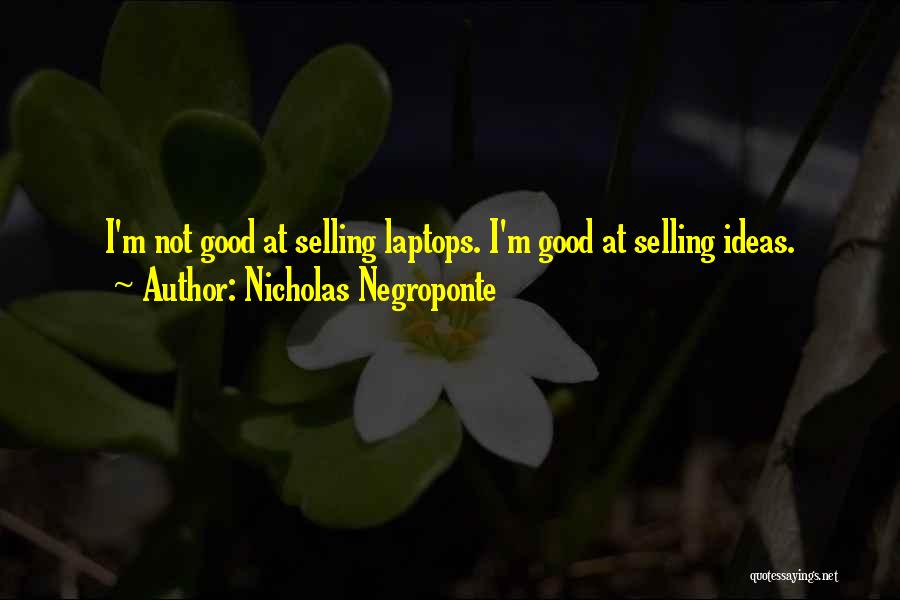 I'm not good at selling laptops. I'm good at selling ideas.
~ Author: Nicholas Negroponte

quotessayings.net